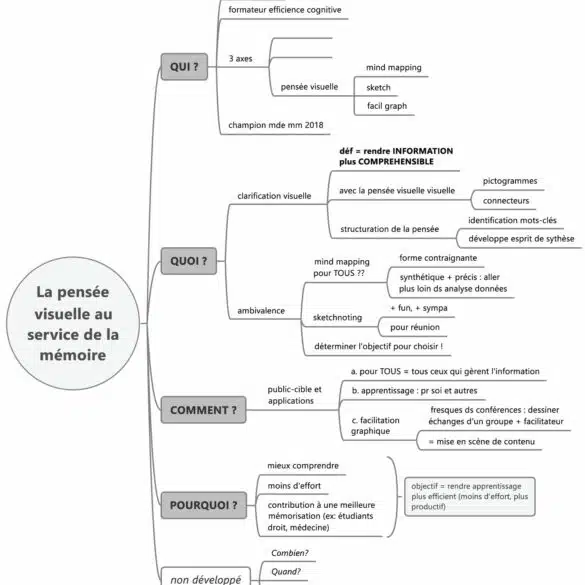 La pensée visuelle au service de la mémoire

QUI ?
formateur efficience cognitive
3 axes
pensée visuelle
mind mapping
sketch
facil graph
champion mde mm 2018

QUOI ?
clarification visuelle
déf = rendre INFORMATION plus COMPREHENSIBLE
avec la pensée visuelle visuelle
pictogrammes
connecteurs
structuration de la pensée
identification mots-clés
développe esprit de sythèse
ambivalence
mind mapping pour TOUS ??
forme contraignante
synthétique + précis : aller plus loin ds analyse données
sketchnoting
+ fun, + sympa
pour réunion
déterminer l'objectif pour choisir !

COMMENT ?
public-cible et applications
a. pour TOUS = tous ceux qui gèrent l'information
b. apprentissage : pr soi et autres
c. facilitation graphique
fresques ds conférences : dessiner échanges d'un groupe + facilitateur
= mise en scène de contenu

POURQUOI ?
mieux comprendre
moins d'effort
contribution à une meilleure mémorisation (ex: étudiants droit, médecine)
objectif = rendre apprentissage plus efficient (moins d'effort, plus productif)

non développé
Combien?
Quand?